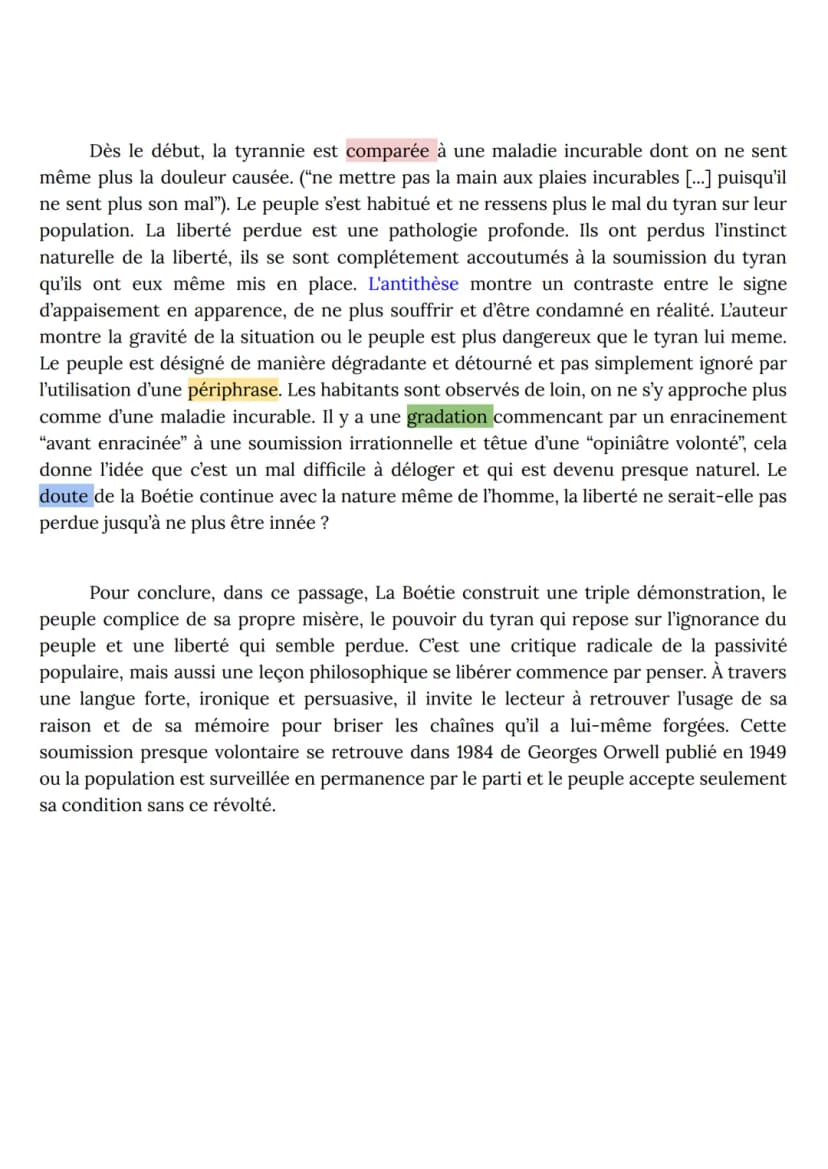 Dès le début, la tyrannie est comparée à une maladie incurable dont on ne sent même plus la douleur causée. ("ne mettre pas la main aux plaies incurables [...] puisqu'il ne sent plus son mal"). Le peuple s'est habitué et ne ressens plus le mal du tyran sur leur population. La liberté perdue est une pathologie profonde. Ils ont perdus l'instinct naturelle de la liberté, ils se sont complétement accoutumés à la soumission du tyran qu'ils ont eux même mis en place. L'antithèse montre un contraste entre le signe d'appaisement en apparence, de ne plus souffrir et d'être condamné en réalité. L'auteur montre la gravité de la situation ou le peuple est plus dangereux que le tyran lui meme. Le peuple est désigné de manière dégradante et détourné et pas simplement ignoré par l'utilisation d'une périphrase. Les habitants sont observés de loin, on ne s'y approche plus comme d'une maladie incurable. Il y a une gradation commencant par un enracinement "avant enracinée" à une soumission irrationnelle et têtue d'une "opiniâtre volonté", cela donne l'idée que c'est un mal difficile à déloger et qui est devenu presque naturel. Le doute de la Boétie continue avec la nature même de l'homme, la liberté ne serait-elle pas perdue jusqu'à ne plus être innée ?

Pour conclure, dans ce passage, La Boétie construit une triple démonstration, le peuple complice de sa propre misère, le pouvoir du tyran qui repose sur l'ignorance du peuple et une liberté qui semble perdue. C'est une critique radicale de la passivité populaire, mais aussi une leçon philosophique se libérer commence par penser. À travers une langue forte, ironique et persuasive, il invite le lecteur à retrouver l'usage de sa raison et de sa mémoire pour briser les chaînes qu'il a lui-même forgées. Cette soumission presque volontaire se retrouve dans 1984 de Georges Orwell publié en 1949 ou la population est surveillée en permanence par le parti et le peuple accepte seulement sa condition sans ce révolté.